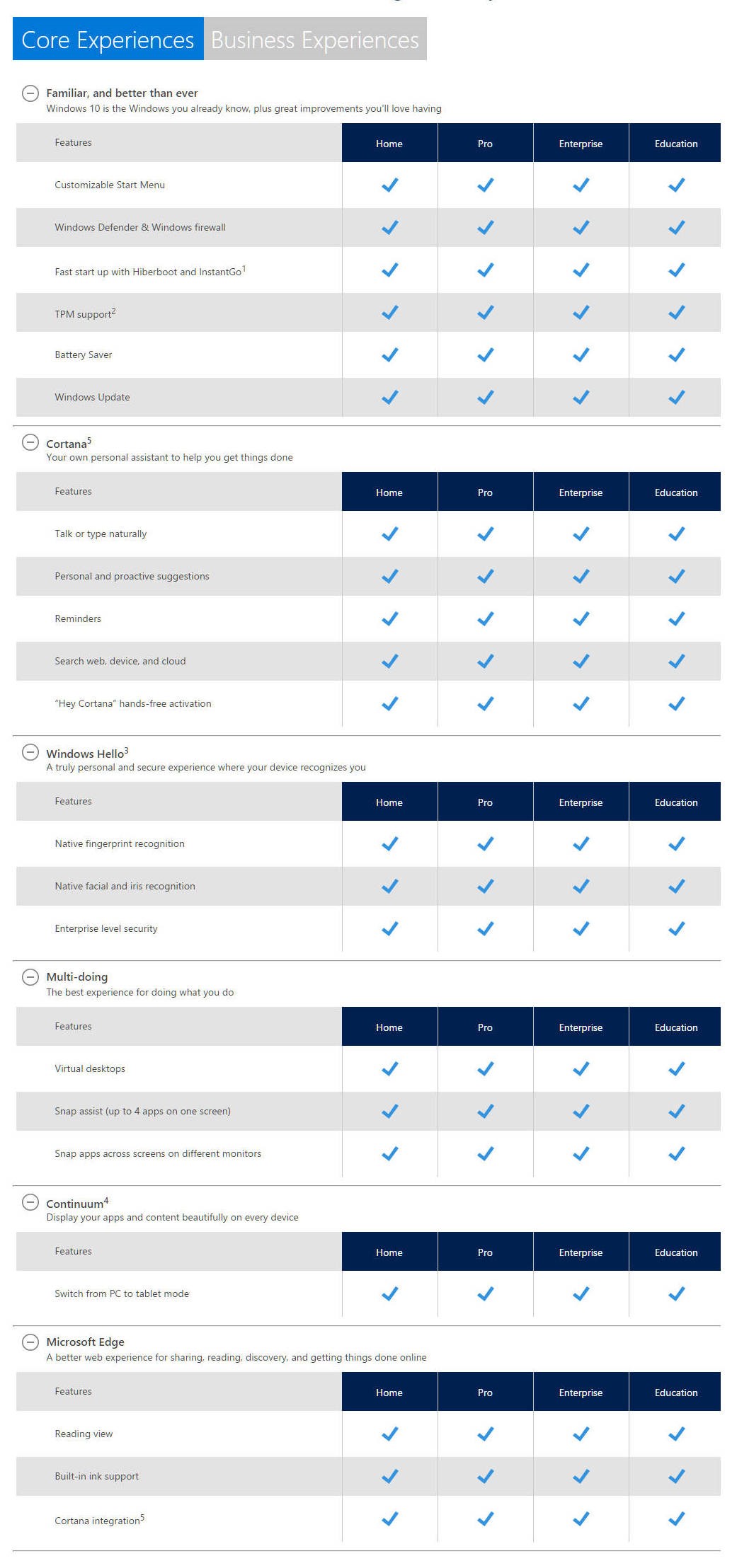 Core Experiences Business Experiences

Familiar, and better than ever
Windows 10 is the Windows you already know, plus great improvements you'll love having

| Features | Home | Pro | Enterprise | Education |
|---|---|---|---|---|
| Customizable Start Menu | ✓ | ✓ | ✓ | ✓ |
| Windows Defender & Windows firewall | ✓ | ✓ | ✓ | ✓ |
| Fast start up with Hiberboot and InstantGo$^1$ | ✓ | ✓ | ✓ | ✓ |
| TPM support$^2$ | ✓ | ✓ | ✓ | ✓ |
| Battery Saver | ✓ | ✓ | ✓ | ✓ |
| Windows Update | ✓ | ✓ | ✓ | ✓ |

Cortana$^5$
Your own personal assistant to help you get things done

| Features | Home | Pro | Enterprise | Education |
|---|---|---|---|---|
| Talk or type naturally | ✓ | ✓ | ✓ | ✓ |
| Personal and proactive suggestions | ✓ | ✓ | ✓ | ✓ |
| Reminders | ✓ | ✓ | ✓ | ✓ |
| Search web, device, and cloud | ✓ | ✓ | ✓ | ✓ |
| "Hey Cortana" hands-free activation | ✓ | ✓ | ✓ | ✓ |

Windows Hello$^3$
A truly personal and secure experience where your device recognizes you

| Features | Home | Pro | Enterprise | Education |
|---|---|---|---|---|
| Native fingerprint recognition | ✓ | ✓ | ✓ | ✓ |
| Native facial and iris recognition | ✓ | ✓ | ✓ | ✓ |
| Enterprise level security | ✓ | ✓ | ✓ | ✓ |

Multi-doing
The best experience for doing what you do

| Features | Home | Pro | Enterprise | Education |
|---|---|---|---|---|
| Virtual desktops | ✓ | ✓ | ✓ | ✓ |
| Snap assist (up to 4 apps on one screen) | ✓ | ✓ | ✓ | ✓ |
| Snap apps across screens on different monitors | ✓ | ✓ | ✓ | ✓ |

Continuum$^4$
Display your apps and content beautifully on every device

| Features | Home | Pro | Enterprise | Education |
|---|---|---|---|---|
| Switch from PC to tablet mode | ✓ | ✓ | ✓ | ✓ |

Microsoft Edge
A better web experience for sharing, reading, discovery, and getting things done online

| Features | Home | Pro | Enterprise | Education |
|---|---|---|---|---|
| Reading view | ✓ | ✓ | ✓ | ✓ |
| Built-in ink support | ✓ | ✓ | ✓ | ✓ |
| Cortana integration$^5$ | ✓ | ✓ | ✓ | ✓ |